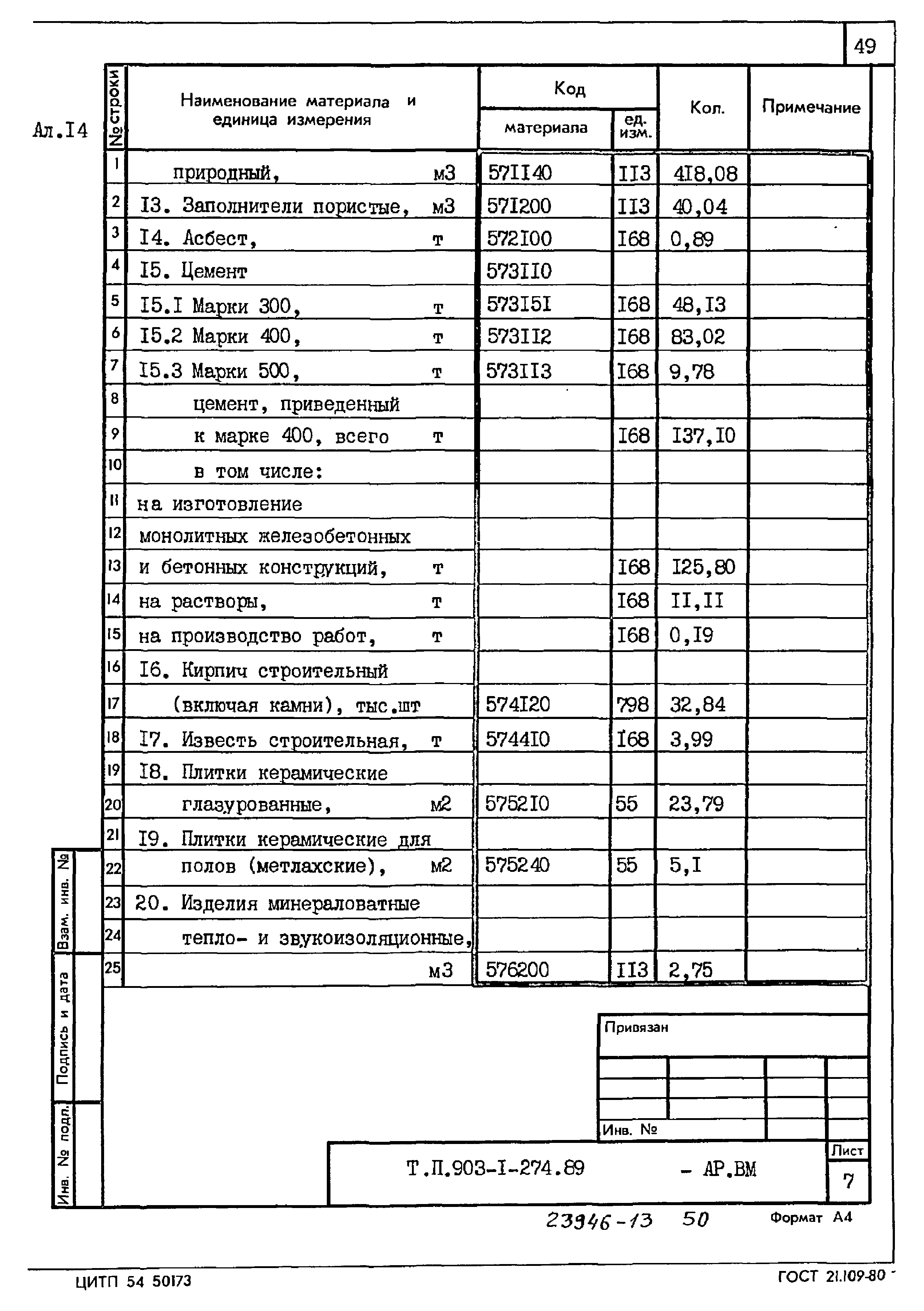 49

Ал.I4

| № строки | Наименование материала и единица измерения | Код материала | Код ед. изм. | Кол. | Примечание |
|---|---|---|---|---|---|
| 1 | природный, м3 | 57II40 | II3 | 4I8,08 | |
| 2 | I3. Заполнители пористые, м3 | 57I200 | II3 | 40,04 | |
| 3 | I4. Асбест, т | 572I00 | I68 | 0,89 | |
| 4 | I5. Цемент | 573II0 | | | |
| 5 | I5.I Марки 300, т | 573I5I | I68 | 48,I3 | |
| 6 | I5.2 Марки 400, т | 573II2 | I68 | 83,02 | |
| 7 | I5.3 Марки 500, т | 573II3 | I68 | 9,78 | |
| 8 | цемент, приведенный | | | | |
| 9 | к марке 400, всего т | | I68 | I37,I0 | |
| 10 | в том числе: | | | | |
| 11 | на изготовление | | | | |
| 12 | монолитных железобетонных | | | | |
| 13 | и бетонных конструкций, т | | I68 | I25,80 | |
| 14 | на растворы, т | | I68 | II,II | |
| 15 | на производство работ, т | | I68 | 0,I9 | |
| 16 | I6. Кирпич строительный | | | | |
| 17 | (включая камни), тыс.шт | 574I20 | 798 | 32,84 | |
| 18 | I7. Известь строительная, т | 5744I0 | I68 | 3,99 | |
| 19 | I8. Плитки керамические | | | | |
| 20 | глазурованные, м2 | 5752I0 | 55 | 23,79 | |
| 21 | I9. Плитки керамические для | | | | |
| 22 | полов (метлахские), м2 | 575240 | 55 | 5,I | |
| 23 | 20. Изделия минераловатные | | | | |
| 24 | тепло- и звукоизоляционные, | | | | |
| 25 | м3 | 576200 | II3 | 2,75 | |

Взам. инв. №
Подпись и дата
Инв. № подл.

Привязан

Инв. №

Т.П.903-I-274.89 - АР.ВМ

Лист
7

23946-13 50

Формат А4

ЦИТП 54 50173

ГОСТ 21.109-80